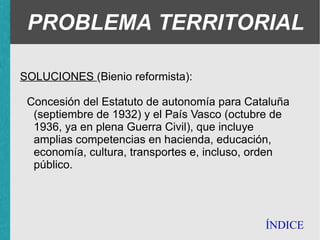 PROBLEMA TERRITORIAL

SOLUCIONES (Bienio reformista):

Concesión del Estatuto de autonomía para Cataluña (septiembre de 1932) y el País Vasco (octubre de 1936, ya en plena Guerra Civil), que incluye amplias competencias en hacienda, educación, economía, cultura, transportes e, incluso, orden público.

ÍNDICE